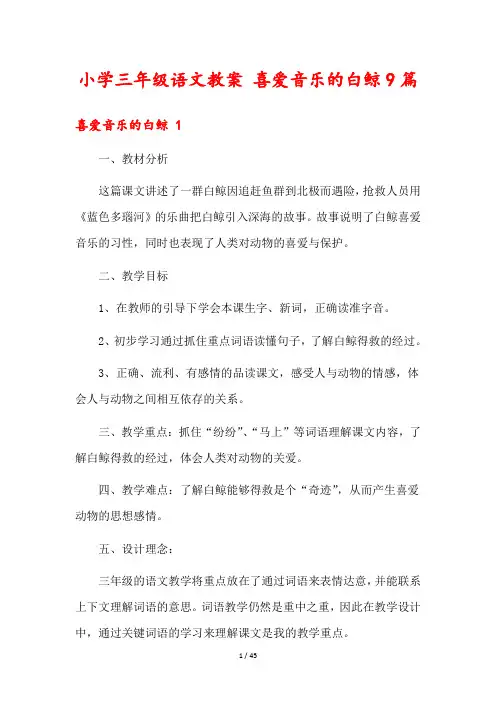 小学三年级语文教案 喜爱音乐的白鲸9篇

喜爱音乐的白鲸 1

一、教材分析

这篇课文讲述了一群白鲸因追赶鱼群到北极而遇险，抢救人员用《蓝色多瑙河》的乐曲把白鲸引入深海的故事。故事说明了白鲸喜爱音乐的习性，同时也表现了人类对动物的喜爱与保护。

二、教学目标

1、在教师的引导下学会本课生字、新词，正确读准字音。

2、初步学习通过抓住重点词语读懂句子，了解白鲸得救的经过。

3、正确、流利、有感情的品读课文，感受人与动物的情感，体会人与动物之间相互依存的关系。

三、教学重点：抓住“纷纷”、“马上”等词语理解课文内容，了解白鲸得救的经过，体会人类对动物的关爱。

四、教学难点：了解白鲸能够得救是个“奇迹”，从而产生喜爱动物的思想感情。

五、设计理念：

三年级的语文教学将重点放在了通过词语来表情达意，并能联系上下文理解词语的意思。词语教学仍然是重中之重，因此在教学设计中，通过关键词语的学习来理解课文是我的教学重点。

1 / 45